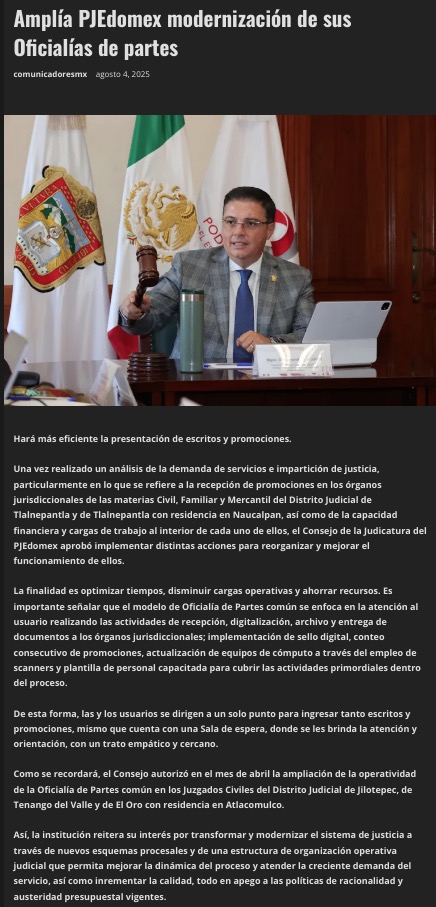 Amplía PJEdomex modernización de sus Oficialías de partes

comunicadoresmx agosto 4, 2025

Hará más eficiente la presentación de escritos y promociones.

Una vez realizado un análisis de la demanda de servicios e impartición de justicia, particularmente en lo que se refiere a la recepción de promociones en los órganos jurisdiccionales de las materias Civil, Familiar y Mercantil del Distrito Judicial de Tlalnepantla y de Tlalnepantla con residencia en Naucalpan, así como de la capacidad financiera y cargas de trabajo al interior de cada uno de ellos, el Consejo de la Judicatura del PJEdomex aprobó implementar distintas acciones para reorganizar y mejorar el funcionamiento de ellos.

La finalidad es optimizar tiempos, disminuir cargas operativas y ahorrar recursos. Es importante señalar que el modelo de Oficialía de Partes común se enfoca en la atención al usuario realizando las actividades de recepción, digitalización, archivo y entrega de documentos a los órganos jurisdiccionales; implementación de sello digital, conteo consecutivo de promociones, actualización de equipos de cómputo a través del empleo de scanners y plantilla de personal capacitada para cubrir las actividades primordiales dentro del proceso.

De esta forma, las y los usuarios se dirigen a un solo punto para ingresar tanto escritos y promociones, mismo que cuenta con una Sala de espera, donde se les brinda la atención y orientación, con un trato empático y cercano.

Como se recordará, el Consejo autorizó en el mes de abril la ampliación de la operatividad de la Oficialía de Partes común en los Juzgados Civiles del Distrito Judicial de Jilotepec, de Tenango del Valle y de El Oro con residencia en Atlacomulco.

Así, la institución reitera su interés por transformar y modernizar el sistema de justicia a través de nuevos esquemas procesales y de una estructura de organización operativa judicial que permita mejorar la dinámica del proceso y atender la creciente demanda del servicio, así como inrementar la calidad, todo en apego a las políticas de racionalidad y austeridad presupuestal vigentes.